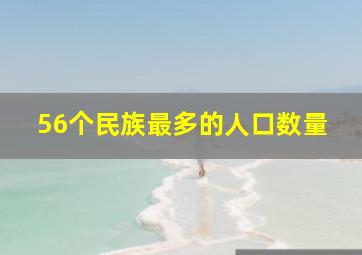 56个民族最多的人口数量